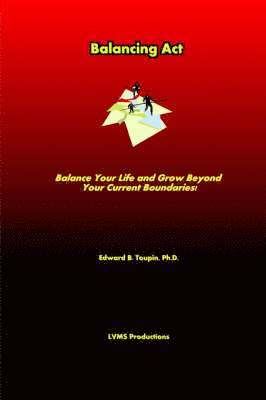 Balancing Act

Balance Your Life and Grow Beyond Your Current Boundaries!

Edward B. Toupin, Ph.D.

LVMS Productions